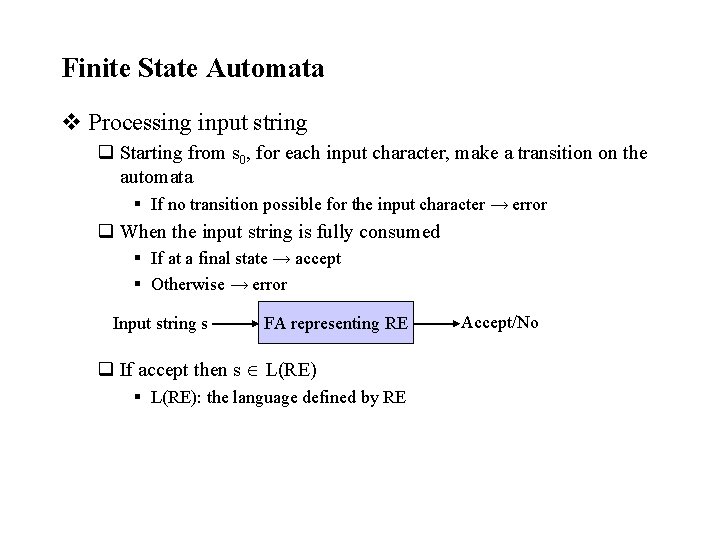 Finite State Automata

❖ Processing input string

❑ Starting from $s_0$, for each input character, make a transition on the automata

▪ If no transition possible for the input character $\rightarrow$ error

❑ When the input string is fully consumed

▪ If at a final state $\rightarrow$ accept

▪ Otherwise $\rightarrow$ error

Input string s

FA representing RE

Accept/No

❑ If accept then $s \in L(RE)$

▪ L(RE): the language defined by RE